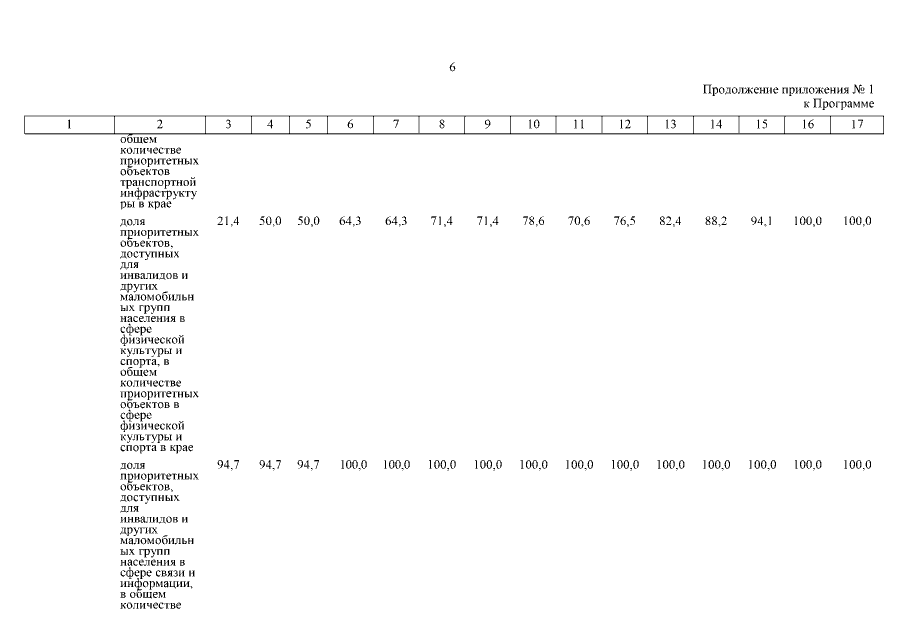 6

Продолжение приложения № 1
к Программе

| 1 | 2 | 3 | 4 | 5 | 6 | 7 | 8 | 9 | 10 | 11 | 12 | 13 | 14 | 15 | 16 | 17 |
|---|---|---|---|---|---|---|---|---|---|---|---|---|---|---|---|---|
| | общем количестве приоритетных объектов транспортной инфраструктуры в крае | | | | | | | | | | | | | | | |
| | доля приоритетных объектов, доступных для инвалидов и других маломобильных групп населения в сфере физической культуры и спорта, в общем количестве приоритетных объектов в сфере физической культуры и спорта в крае | 21,4 | 50,0 | 50,0 | 64,3 | 64,3 | 71,4 | 71,4 | 78,6 | 70,6 | 76,5 | 82,4 | 88,2 | 94,1 | 100,0 | 100,0 |
| | доля приоритетных объектов, доступных для инвалидов и других маломобильных групп населения в сфере связи и информации, в общем количестве | 94,7 | 94,7 | 94,7 | 100,0 | 100,0 | 100,0 | 100,0 | 100,0 | 100,0 | 100,0 | 100,0 | 100,0 | 100,0 | 100,0 | 100,0 |